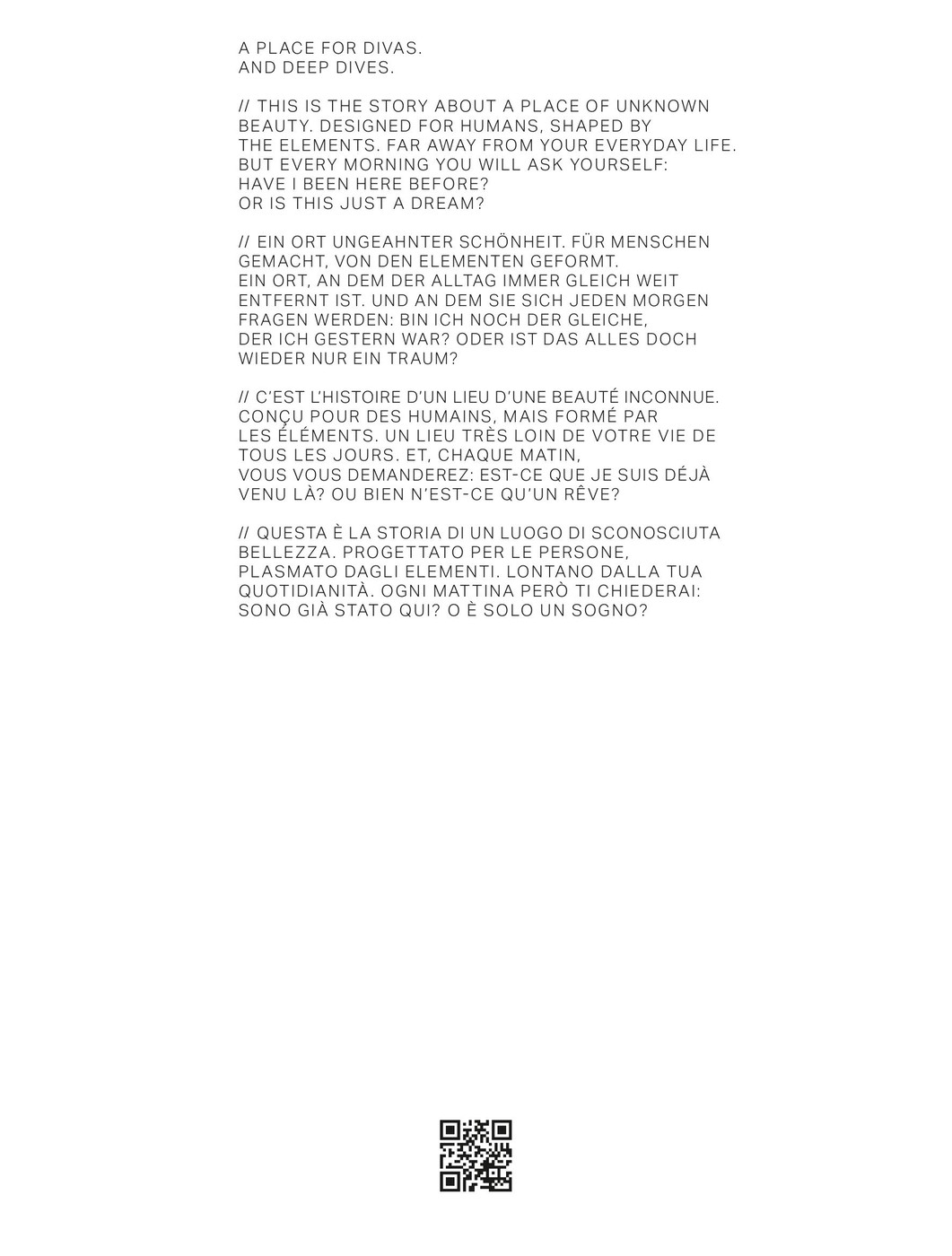 A PLACE FOR DIVAS.
AND DEEP DIVES.

// THIS IS THE STORY ABOUT A PLACE OF UNKNOWN BEAUTY. DESIGNED FOR HUMANS, SHAPED BY THE ELEMENTS. FAR AWAY FROM YOUR EVERYDAY LIFE. BUT EVERY MORNING YOU WILL ASK YOURSELF: HAVE I BEEN HERE BEFORE? OR IS THIS JUST A DREAM?

// EIN ORT UNGEAHNTER SCHÖNHEIT. FÜR MENSCHEN GEMACHT, VON DEN ELEMENTEN GEFORMT. EIN ORT, AN DEM DER ALLTAG IMMER GLEICH WEIT ENTFERNT IST. UND AN DEM SIE SICH JEDEN MORGEN FRAGEN WERDEN: BIN ICH NOCH DER GLEICHE, DER ICH GESTERN WAR? ODER IST DAS ALLES DOCH WIEDER NUR EIN TRAUM?

// C'EST L'HISTOIRE D'UN LIEU D'UNE BEAUTÉ INCONNUE. CONÇU POUR DES HUMAINS, MAIS FORMÉ PAR LES ÉLÉMENTS. UN LIEU TRÈS LOIN DE VOTRE VIE DE TOUS LES JOURS. ET, CHAQUE MATIN, VOUS VOUS DEMANDEREZ: EST-CE QUE JE SUIS DÉJÀ VENU LÀ? OU BIEN N'EST-CE QU'UN RÊVE?

// QUESTA È LA STORIA DI UN LUOGO DI SCONOSCIUTA BELLEZZA. PROGETTATO PER LE PERSONE, PLASMATO DAGLI ELEMENTI. LONTANO DALLA TUA QUOTIDIANITÀ. OGNI MATTINA PERÒ TI CHIEDERAI: SONO GIÀ STATO QUI? O È SOLO UN SOGNO?